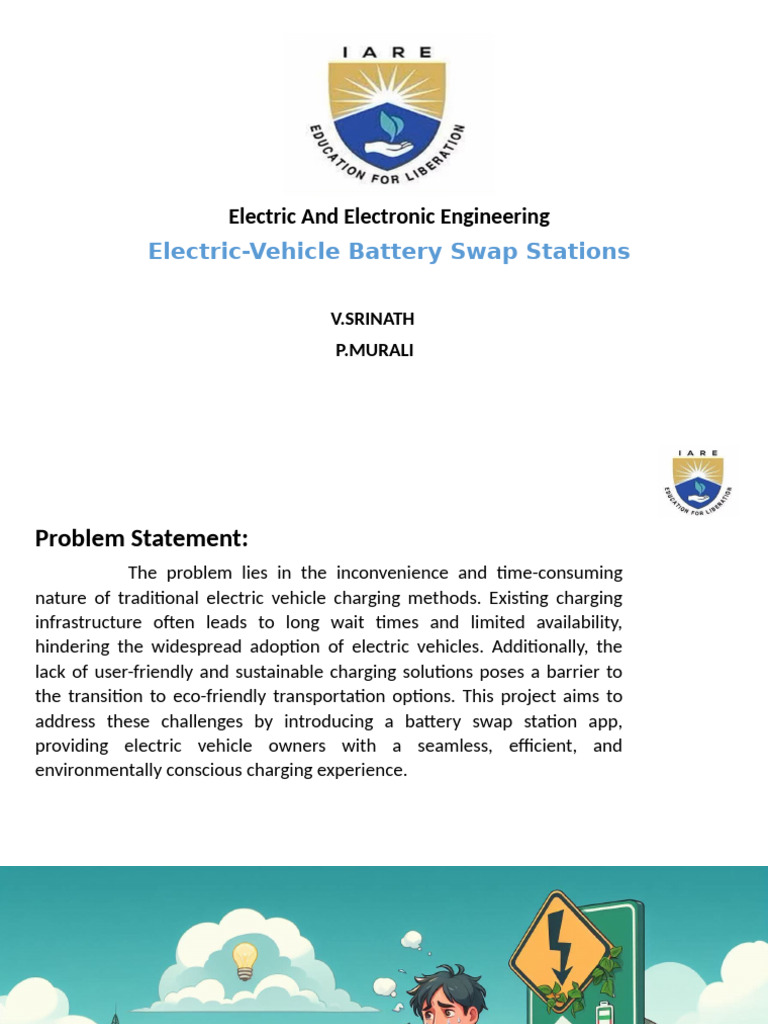 IARE
EDUCATION FOR LIBERATION

Electric And Electronic Engineering

Electric-Vehicle Battery Swap Stations

V.SRINATH
P.MURALI

IARE
EDUCATION FOR LIBERATION

Problem Statement:

The problem lies in the inconvenience and time-consuming nature of traditional electric vehicle charging methods. Existing charging infrastructure often leads to long wait times and limited availability, hindering the widespread adoption of electric vehicles. Additionally, the lack of user-friendly and sustainable charging solutions poses a barrier to the transition to eco-friendly transportation options. This project aims to address these challenges by introducing a battery swap station app, providing electric vehicle owners with a seamless, efficient, and environmentally conscious charging experience.